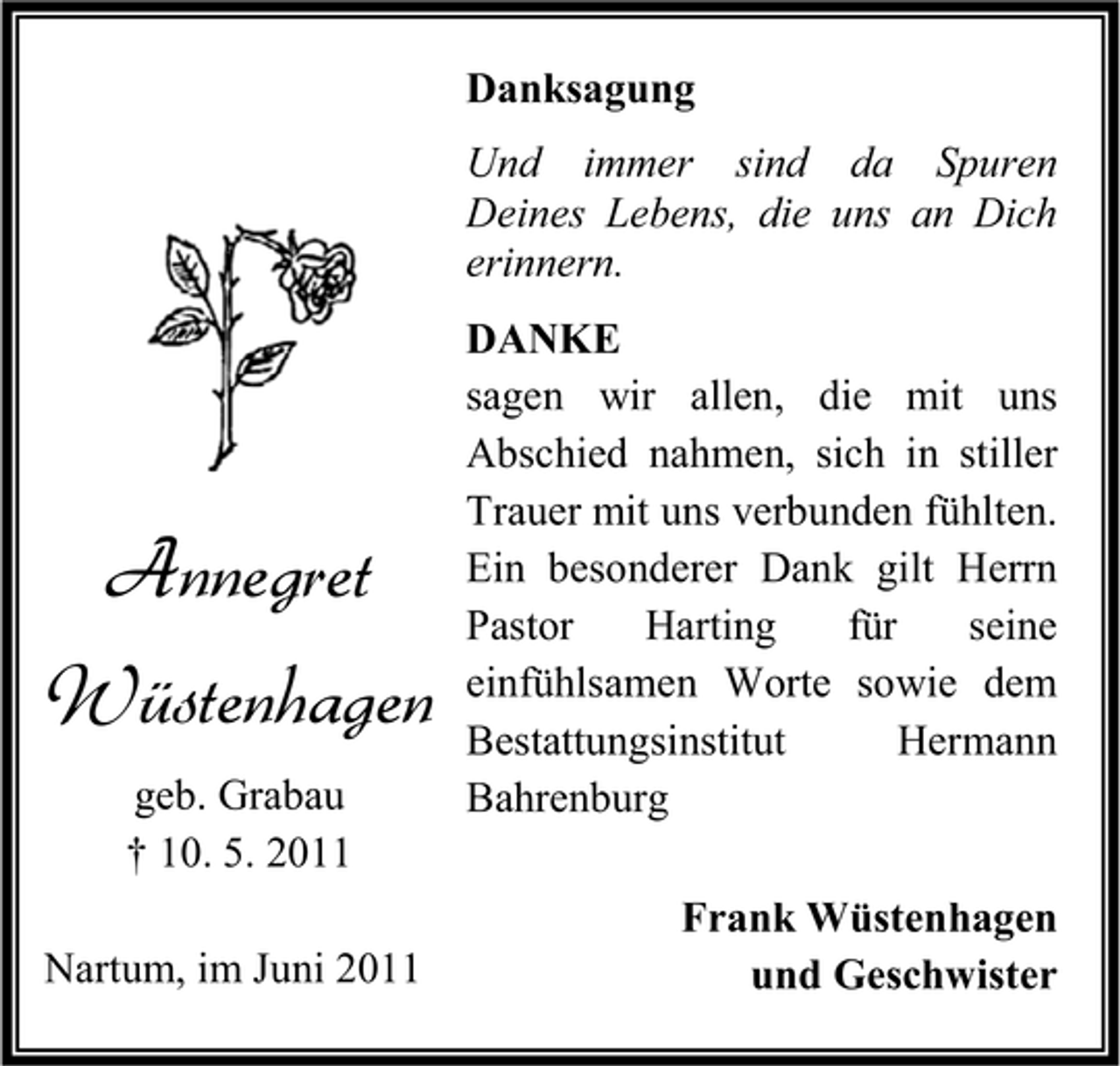 Annegret Wüstenhagen

geb. Grabau
† 10. 5. 2011

Nartum, im Juni 2011

Danksagung

Und immer sind da Spuren Deines Lebens, die uns an Dich erinnern.

DANKE
sagen wir allen, die mit uns Abschied nahmen, sich in stiller Trauer mit uns verbunden fühlten. Ein besonderer Dank gilt Herrn Pastor Harting für seine einfühlsamen Worte sowie dem Bestattungsinstitut Hermann Bahrenburg

Frank Wüstenhagen
und Geschwister